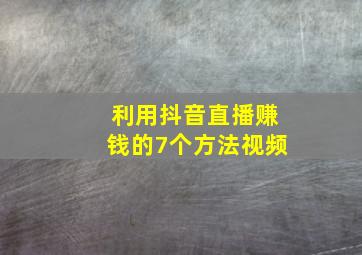 利用抖音直播赚钱的7个方法视频